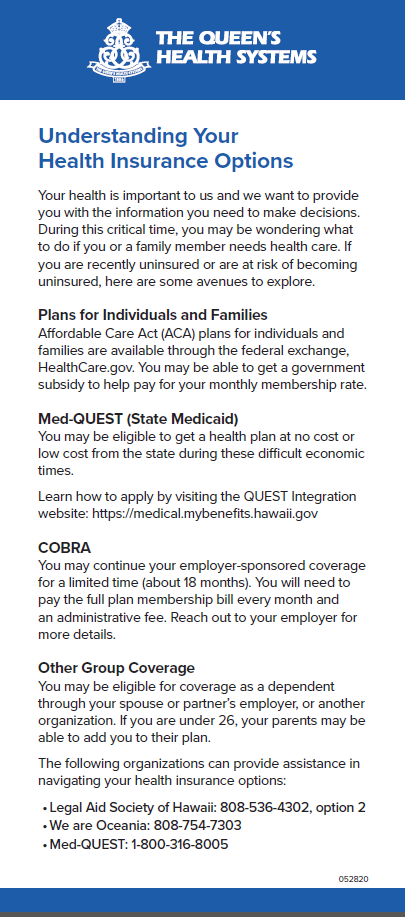 THE QUEEN'S HEALTH SYSTEMS

Understanding Your Health Insurance Options

Your health is important to us and we want to provide you with the information you need to make decisions. During this critical time, you may be wondering what to do if you or a family member needs health care. If you are recently uninsured or are at risk of becoming uninsured, here are some avenues to explore.

Plans for Individuals and Families
Affordable Care Act (ACA) plans for individuals and families are available through the federal exchange, HealthCare.gov. You may be able to get a government subsidy to help pay for your monthly membership rate.

Med-QUEST (State Medicaid)
You may be eligible to get a health plan at no cost or low cost from the state during these difficult economic times.

Learn how to apply by visiting the QUEST Integration website: https://medical.mybenefits.hawaii.gov

COBRA
You may continue your employer-sponsored coverage for a limited time (about 18 months). You will need to pay the full plan membership bill every month and an administrative fee. Reach out to your employer for more details.

Other Group Coverage
You may be eligible for coverage as a dependent through your spouse or partner's employer, or another organization. If you are under 26, your parents may be able to add you to their plan.

The following organizations can provide assistance in navigating your health insurance options:

• Legal Aid Society of Hawaii: 808-536-4302, option 2
• We are Oceania: 808-754-7303
• Med-QUEST: 1-800-316-8005

052820